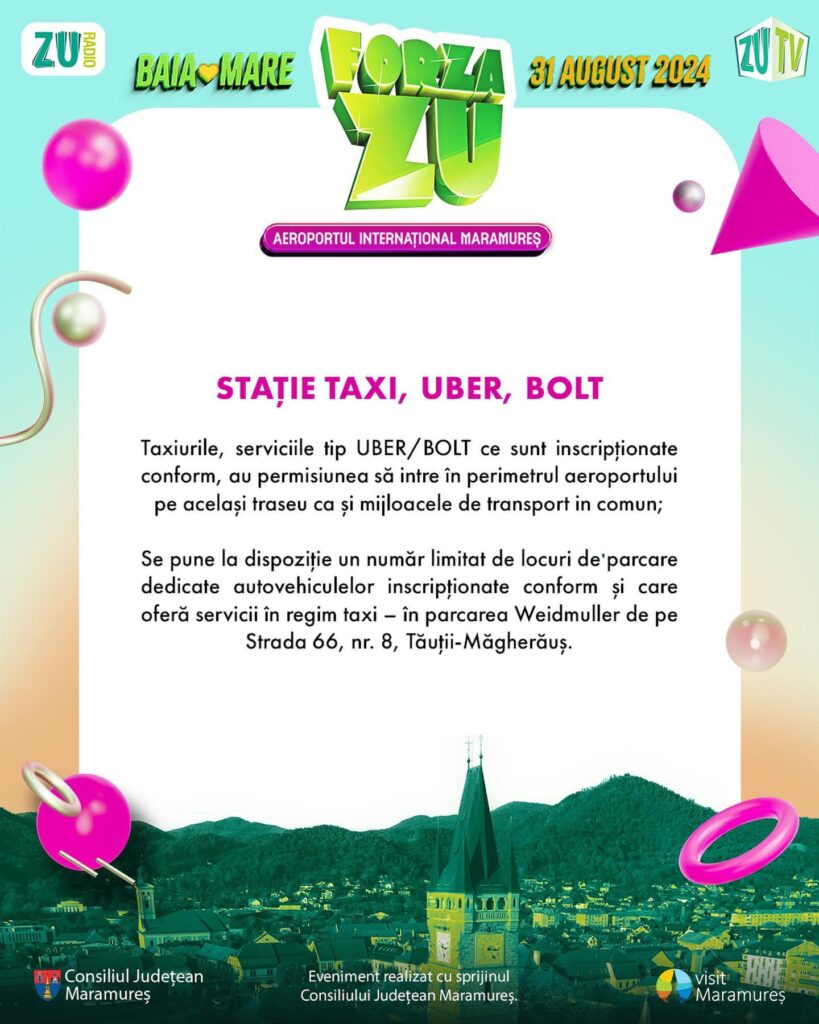 ZU RADIO

BAIA MARE

FORZA ZU

31 AUGUST 2024

ZU TV

AEROPORTUL INTERNAȚIONAL MARAMUREȘ

STAȚIE TAXI, UBER, BOLT

Taxiurile, serviciile tip UBER/BOLT ce sunt inscripționate conform, au permisiunea să intre în perimetrul aeroportului pe același traseu ca și mijloacele de transport in comun;

Se pune la dispoziție un număr limitat de locuri de parcare dedicate autovehiculelor inscripționate conform și care oferă servicii în regim taxi – în parcarea Weidmuller de pe Strada 66, nr. 8, Tăuții-Măgherăuș.

Consiliul Județean Maramureș

Eveniment realizat cu sprijinul Consiliului Județean Maramureș.

visit Maramureș